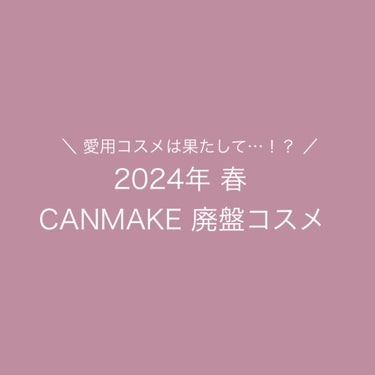 ＼ 愛用コスメは果たして…！？ ／
2024年 春
CANMAKE 廃盤コスメ